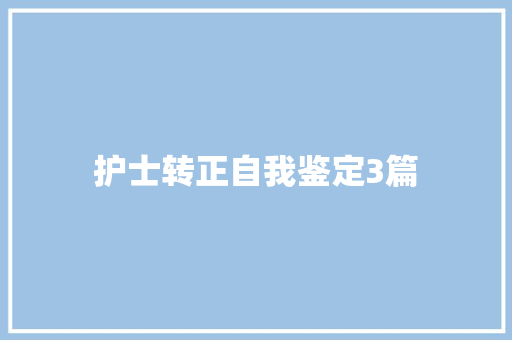 护士转正自我鉴定3篇